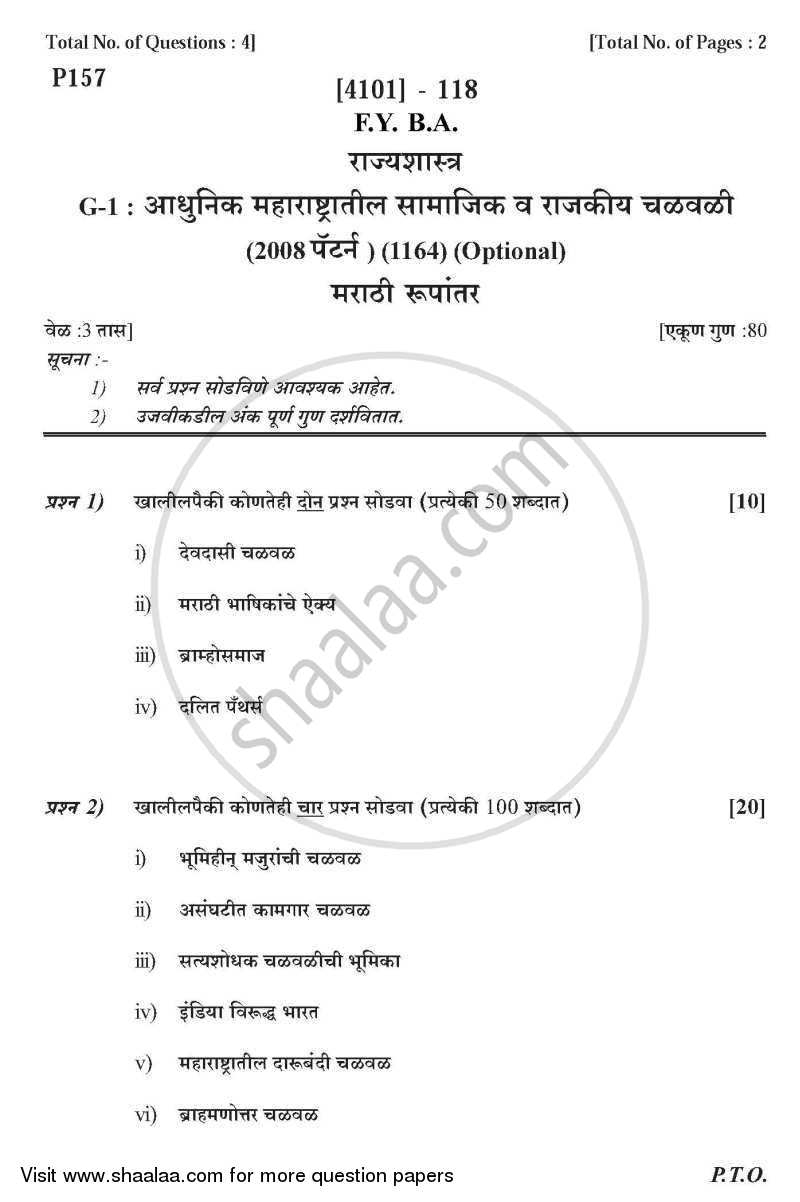 Total No. of Questions : 4]

[Total No. of Pages : 2

P157

[4101] - 118
F.Y. B.A.
राज्यशास्त्र
G-1 : आधुनिक महाराष्ट्रातील सामाजिक व राजकीय चळवळी
(2008 पॅटर्न ) (1164) (Optional)
मराठी रूपांतर

वेळ :3 तास]

[एकूण गुण :80

सूचना :-
1) सर्व प्रश्न सोडविणे आवश्यक आहेत.
2) उजवीकडील अंक पूर्ण गुण दर्शवितात.

प्रश्न 1) खालीलपैकी कोणतेही दोन प्रश्न सोडवा (प्रत्येकी 50 शब्दात) [10]

i) देवदासी चळवळ

ii) मराठी भाषिकांचे ऐक्य

iii) ब्राम्होसमाज

iv) दलित पँथर्स

प्रश्न 2) खालीलपैकी कोणतेही चार प्रश्न सोडवा (प्रत्येकी 100 शब्दात) [20]

i) भूमिहीन् मजुरांची चळवळ

ii) असंघटीत कामगार चळवळ

iii) सत्यशोधक चळवळीची भूमिका

iv) इंडिया विरूद्ध भारत

v) महाराष्ट्रातील दारूबंदी चळवळ

vi) ब्राहमणोत्तर चळवळ

shaalaa.com

Visit www.shaalaa.com for more question papers

P.T.O.